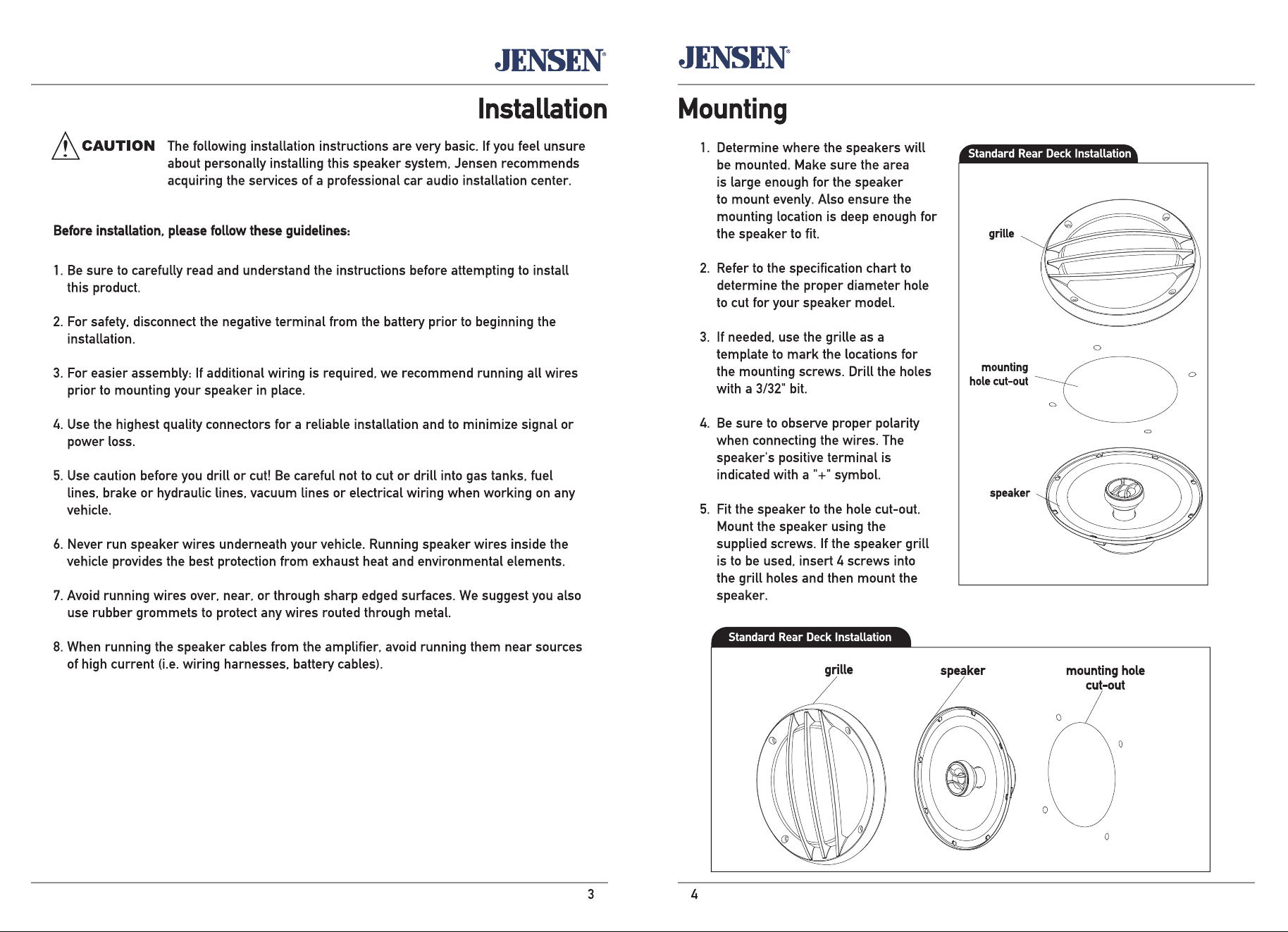 JENSEN®

Installation

CAUTION The following installation instructions are very basic. If you feel unsure about personally installing this speaker system, Jensen recommends acquiring the services of a professional car audio installation center.

Before installation, please follow these guidelines:

1. Be sure to carefully read and understand the instructions before attempting to install this product.

2. For safety, disconnect the negative terminal from the battery prior to beginning the installation.

3. For easier assembly: If additional wiring is required, we recommend running all wires prior to mounting your speaker in place.

4. Use the highest quality connectors for a reliable installation and to minimize signal or power loss.

5. Use caution before you drill or cut! Be careful not to cut or drill into gas tanks, fuel lines, brake or hydraulic lines, vacuum lines or electrical wiring when working on any vehicle.

6. Never run speaker wires underneath your vehicle. Running speaker wires inside the vehicle provides the best protection from exhaust heat and environmental elements.

7. Avoid running wires over, near, or through sharp edged surfaces. We suggest you also use rubber grommets to protect any wires routed through metal.

8. When running the speaker cables from the amplifier, avoid running them near sources of high current (i.e. wiring harnesses, battery cables).

3

JENSEN®

Mounting

1. Determine where the speakers will be mounted. Make sure the area is large enough for the speaker to mount evenly. Also ensure the mounting location is deep enough for the speaker to fit.

2. Refer to the specification chart to determine the proper diameter hole to cut for your speaker model.

3. If needed, use the grille as a template to mark the locations for the mounting screws. Drill the holes with a 3/32" bit.

4. Be sure to observe proper polarity when connecting the wires. The speaker's positive terminal is indicated with a "+" symbol.

5. Fit the speaker to the hole cut-out. Mount the speaker using the supplied screws. If the speaker grill is to be used, insert 4 screws into the grill holes and then mount the speaker.

Standard Rear Deck Installation

grille

mounting hole cut-out

speaker

Standard Rear Deck Installation

grille

speaker

mounting hole cut-out

4